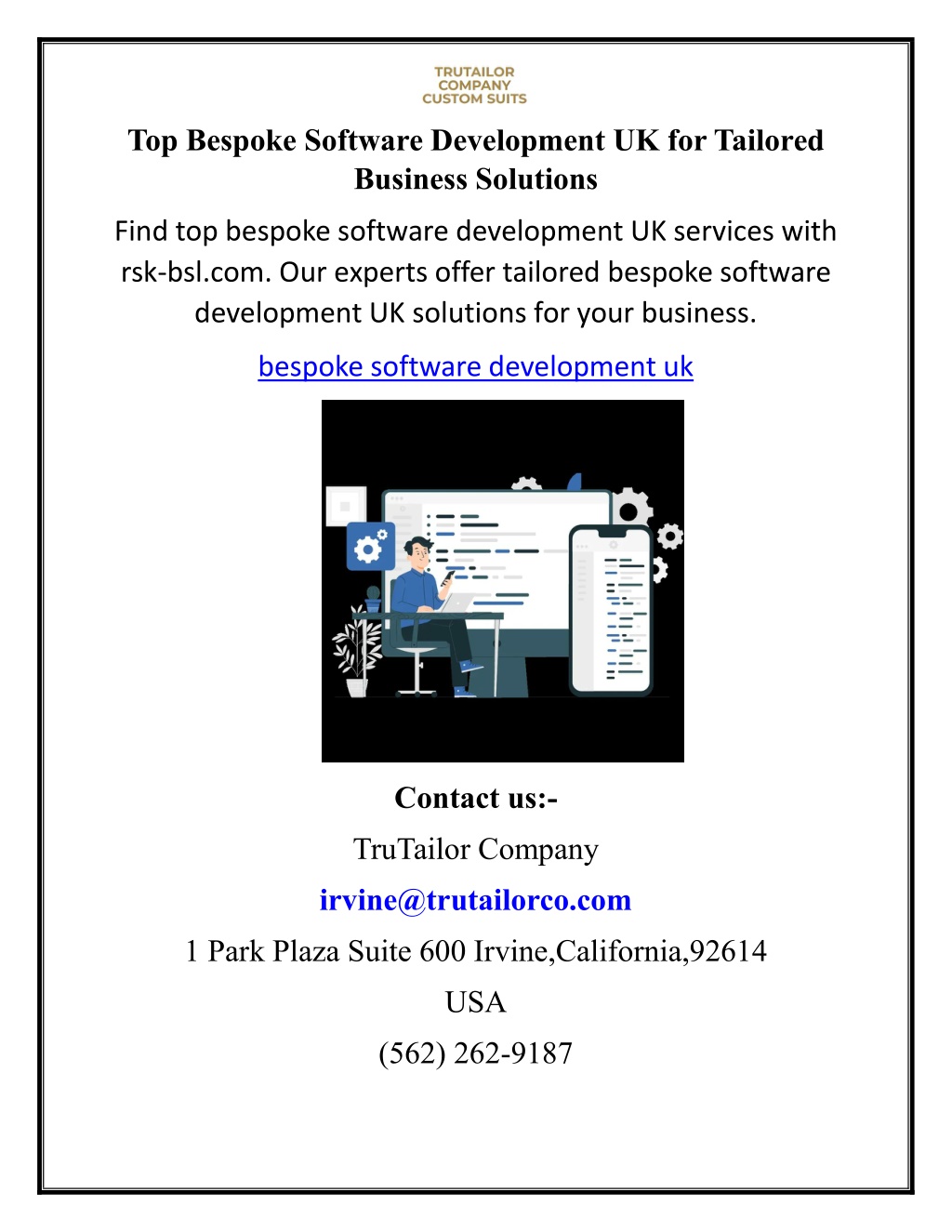 TRUTAILOR
COMPANY
CUSTOM SUITS

Top Bespoke Software Development UK for Tailored Business Solutions

Find top bespoke software development UK services with rsk-bsl.com. Our experts offer tailored bespoke software development UK solutions for your business.

bespoke software development uk

Contact us:-

TruTailor Company

irvine@trutailorco.com

1 Park Plaza Suite 600 Irvine,California,92614

USA

(562) 262-9187